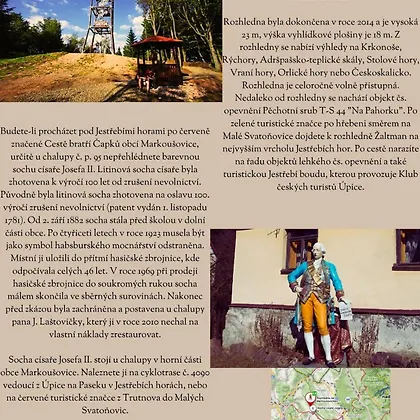 Rozhledna byla dokončena v roce 2014 a je vysoká 23 m, výška vyhlídkové plošiny je 18 m. Z rozhledny se nabízí výhledy na Krkonoše, Rýchory, Adršpašsko-teplické skály, Stolové hory, Vraní hory, Orlické hory nebo Českoskalicko. Rozhledna je celoročně volně přístupná. Nedaleko od rozhledny se nachází objekt čs. opevnění Pěchotní srub T-S 44 "Na Pahorku". Po zelené turistické značce po hřebeni směrem na Malé Svatoňovice dojdete k rozhledně Žaltman na nejvyšším vrcholu Jestřebích hor. Po cestě narazíte na řadu objektů lehkého čs. opevnění a také turistickou Jestřebí boudu, kterou provozuje Klub českých turistů Úpice.

Budete-li procházet pod Jestřebími horami po červeně značené Cestě bratří Čapků obcí Markoušovice, určitě u chalupy č. p. 95 nepřehlédnete barevnou sochu císaře Josefa II. Litinová socha císaře byla zhotovena k výročí 100 let od zrušení nevolnictví. Původně byla litinová socha zhotovena na oslavu 100. výročí zrušení nevolnictví (patent vydán 1. listopadu 1781). Od 2. září 1882 socha stála před školou v dolní části obce. Po čtyřiceti letech v roce 1923 musela být jako symbol habsburského mocnářství odstraněna. Místní ji uložili do přítmí hasičské zbrojnice, kde odpočívala celých 46 let. V roce 1969 při prodeji hasičské zbrojnice do soukromých rukou socha málem skončila ve sběrných surovinách. Nakonec před zkázou byla zachráněna a postavena u chalupy pana J. Laštovičky, který ji v roce 2010 nechal na vlastní náklady zrestaurovat.

Socha císaře Josefa II. stojí u chalupy v horní části obce Markoušovice. Naleznete ji na cyklotrase č. 4090 vedoucí z Úpice na Paseku v Jestřebích horách, nebo na červené turistické značce z Trutnova do Malých Svatoňovic.